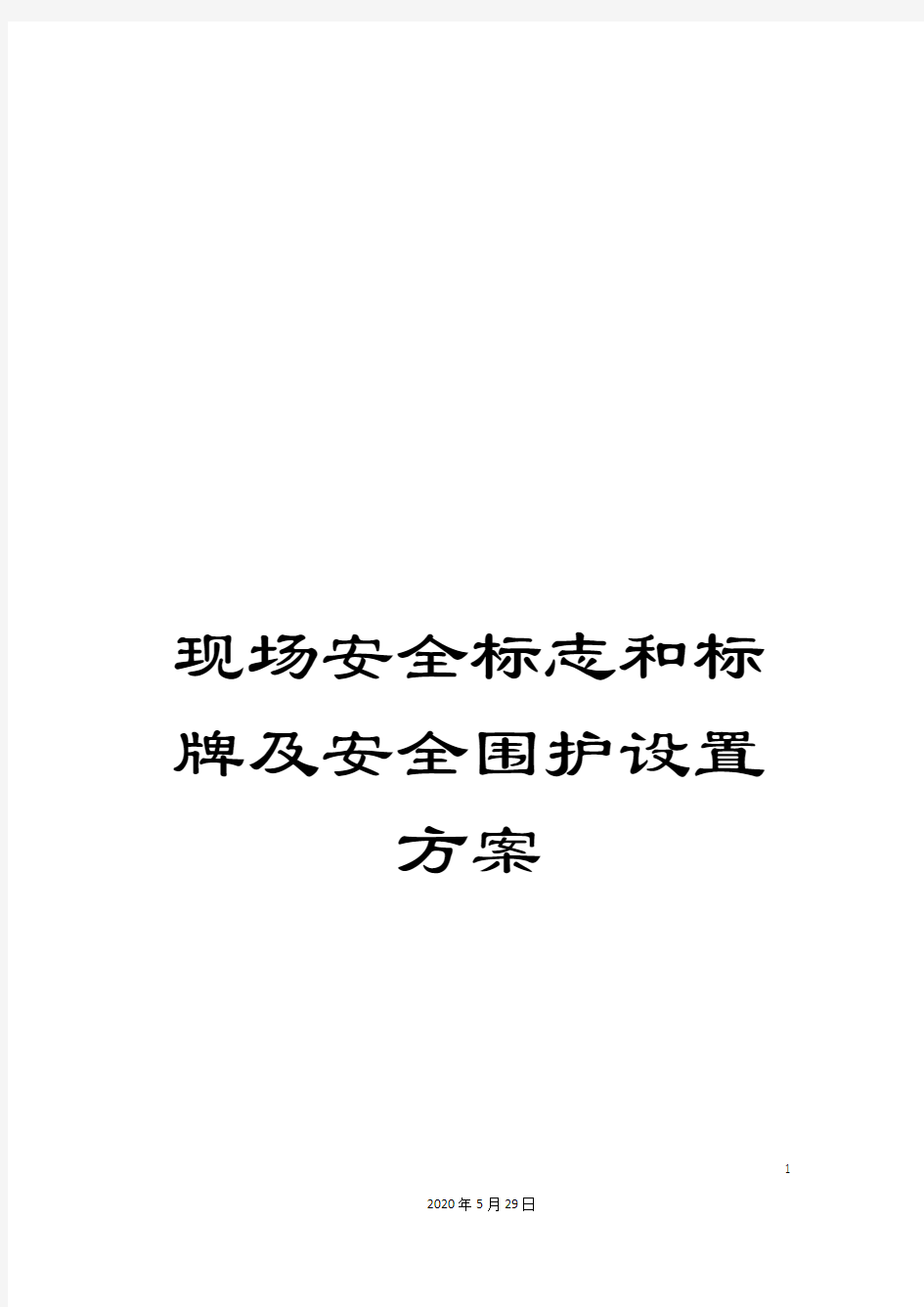 现场安全标志和标牌及安全围护设置方案

1

2020年5月29日